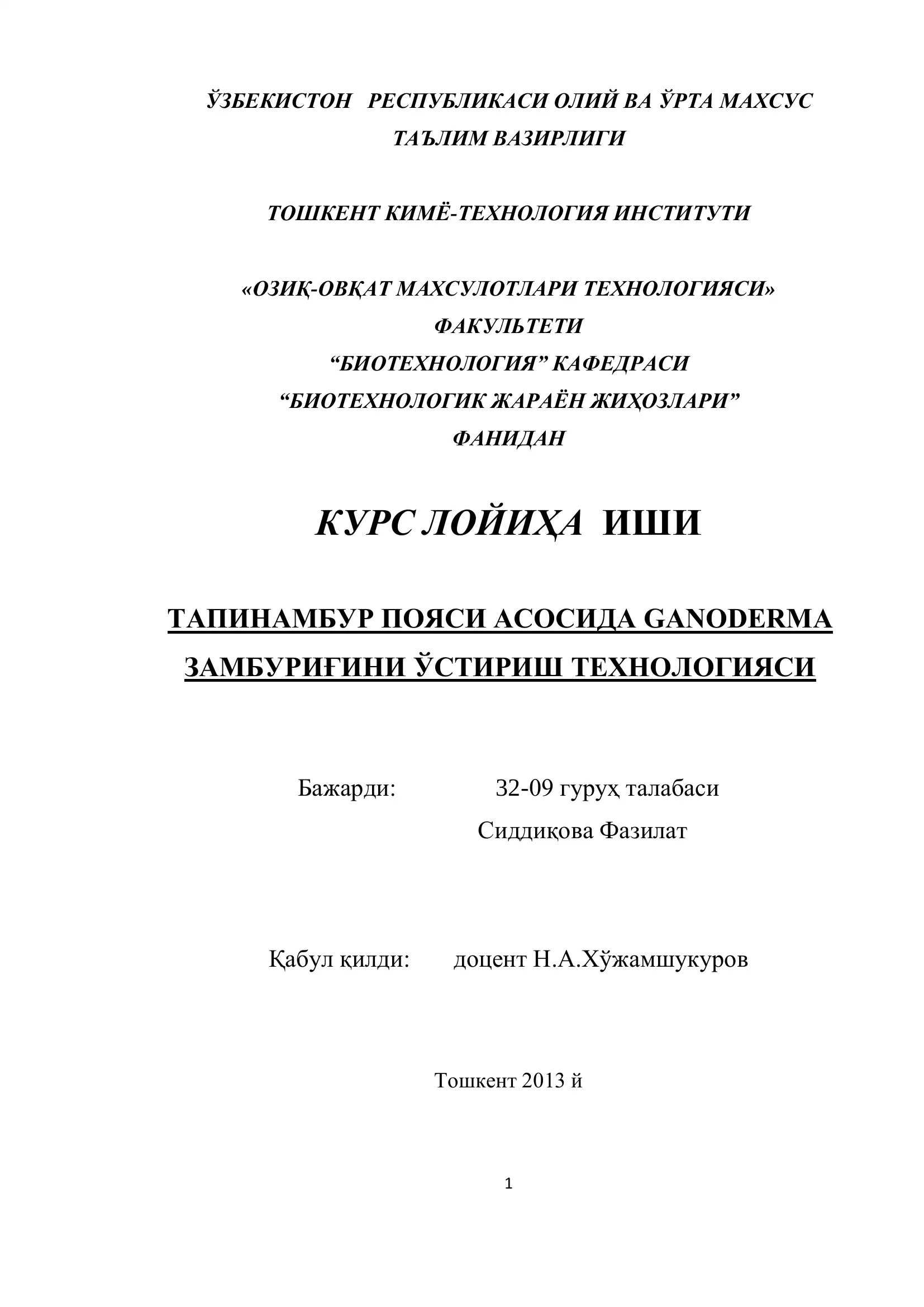 ЎЗБЕКИСТОН РЕСПУБЛИКАСИ ОЛИЙ ВА ЎРТА МАХСУС ТАЪЛИМ ВАЗИРЛИГИ

ТОШКЕНТ КИМЁ-ТЕХНОЛОГИЯ ИНСТИТУТИ

«ОЗИҚ-ОВҚАТ МАХСУЛОТЛАРИ ТЕХНОЛОГИЯСИ» ФАКУЛЬТЕТИ
“БИОТЕХНОЛОГИЯ” КАФЕДРАСИ
“БИОТЕХНОЛОГИК ЖАРАЁН ЖИҲОЗЛАРИ” ФАНИДАН

КУРС ЛОЙИҲА ИШИ

ТАПИНАМБУР ПОЯСИ АСОСИДА GANODERMA ЗАМБУРИҒИНИ ЎСТИРИШ ТЕХНОЛОГИЯСИ

Бажарди: 32-09 гуруҳ талабаси
Сиддиқова Фазилат

Қабул қилди: доцент Н.А.Хўжамшукуров

Тошкент 2013 й

1